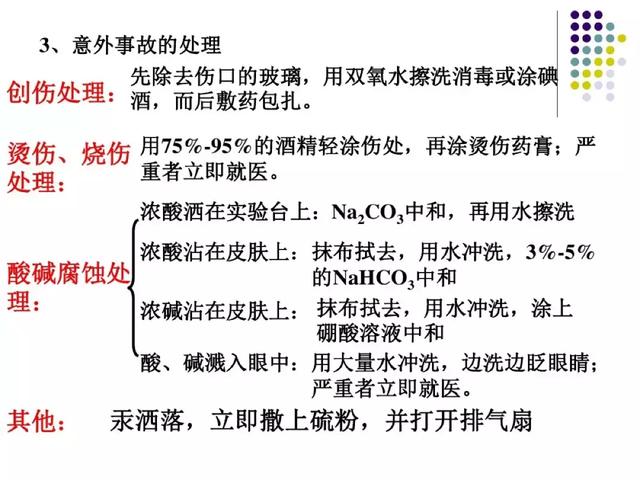 3、意外事故的处理

创伤处理：先除去伤口的玻璃，用双氧水擦洗消毒或涂碘酒，而后敷药包扎。

烫伤、烧伤处理：用75%-95%的酒精轻涂伤处，再涂烫伤药膏；严重者立即就医。

酸碱腐蚀处理：

浓酸洒在实验台上：$Na_2CO_3$中和，再用水擦洗

浓酸沾在皮肤上：抹布拭去，用水冲洗，3%-5%的$NaHCO_3$中和

浓碱沾在皮肤上：抹布拭去，用水冲洗，涂上硼酸溶液中和

酸、碱溅入眼中：用大量水冲洗，边洗边眨眼睛；严重者立即就医。

其他：汞洒落，立即撒上硫粉，并打开排气扇